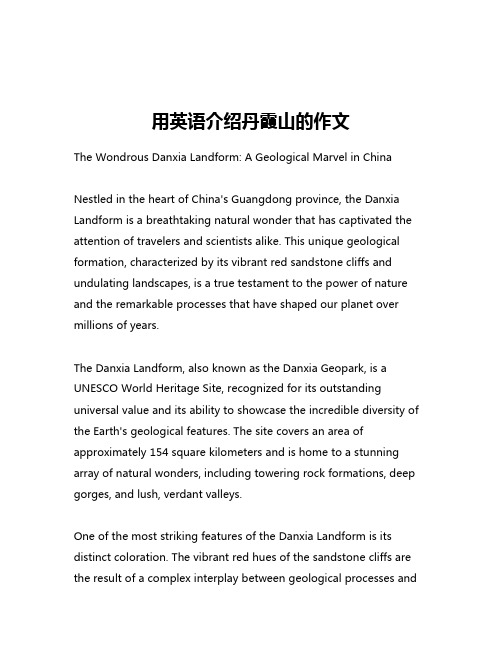 用英语介绍丹霞山的作文

The Wondrous Danxia Landform: A Geological Marvel in China

Nestled in the heart of China's Guangdong province, the Danxia Landform is a breathtaking natural wonder that has captivated the attention of travelers and scientists alike. This unique geological formation, characterized by its vibrant red sandstone cliffs and undulating landscapes, is a true testament to the power of nature and the remarkable processes that have shaped our planet over millions of years.

The Danxia Landform, also known as the Danxia Geopark, is a UNESCO World Heritage Site, recognized for its outstanding universal value and its ability to showcase the incredible diversity of the Earth's geological features. The site covers an area of approximately 154 square kilometers and is home to a stunning array of natural wonders, including towering rock formations, deep gorges, and lush, verdant valleys.

One of the most striking features of the Danxia Landform is its distinct coloration. The vibrant red hues of the sandstone cliffs are the result of a complex interplay between geological processes and